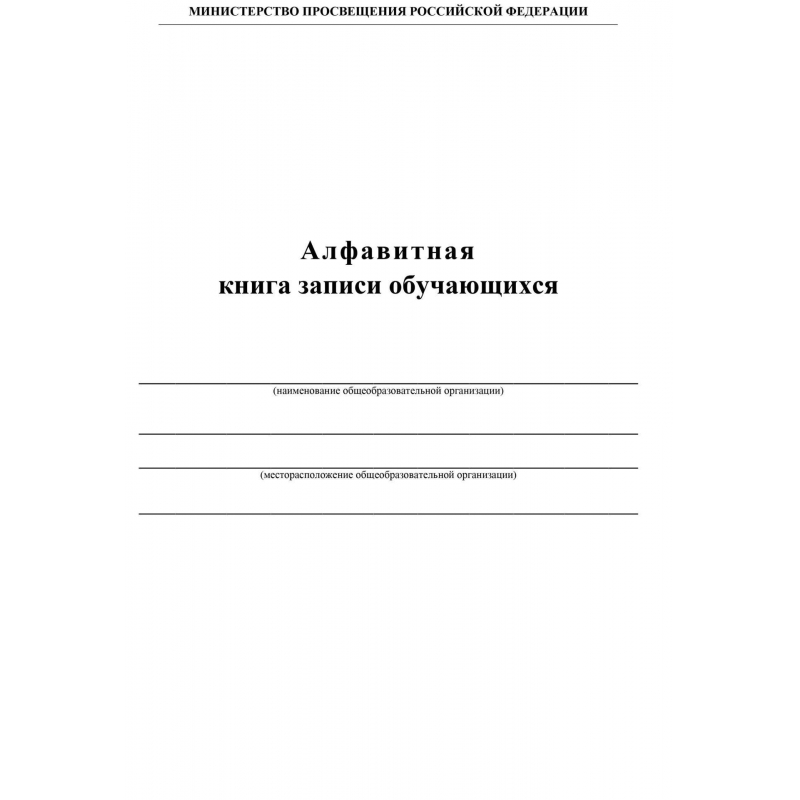 МИНИСТЕРСТВО ПРОСВЕЩЕНИЯ РОССИЙСКОЙ ФЕДЕРАЦИИ

Алфавитная
книга записи обучающихся

(наименование общеобразовательной организации)

(месторасположение общеобразовательной организации)